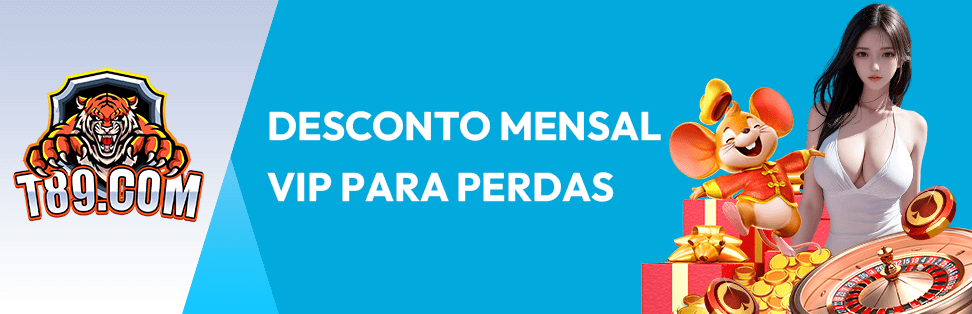 T89.COM

DESCONTO MENSAL VIP PARA PERDAS